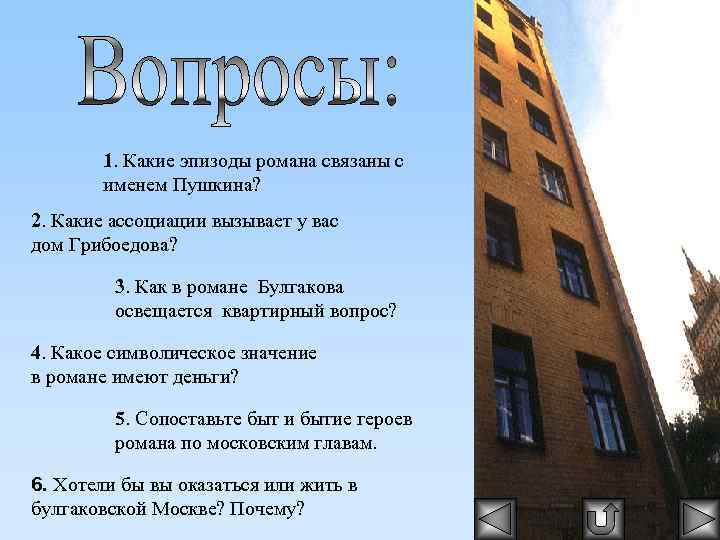 Вопросы:

1. Какие эпизоды романа связаны с именем Пушкина?

2. Какие ассоциации вызывает у вас дом Грибоедова?

3. Как в романе Булгакова освещается квартирный вопрос?

4. Какое символическое значение в романе имеют деньги?

5. Сопоставьте быт и бытие героев романа по московским главам.

6. Хотели бы вы оказаться или жить в булгаковской Москве? Почему?